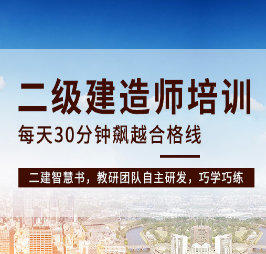 二级建造师培训

每天30分钟飙越合格线

二建智慧书，教研团队自主研发，巧学巧练